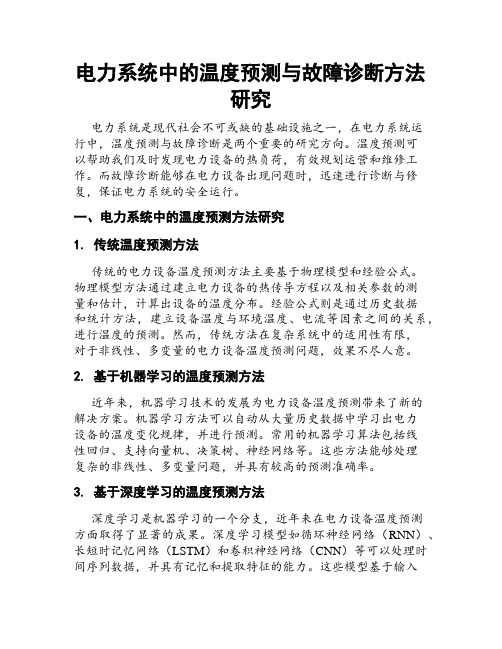 电力系统中的温度预测与故障诊断方法研究

电力系统是现代社会不可或缺的基础设施之一，在电力系统运行中，温度预测与故障诊断是两个重要的研究方向。温度预测可以帮助我们及时发现电力设备的热负荷，有效规划运营和维修工作。而故障诊断能够在电力设备出现问题时，迅速进行诊断与修复，保证电力系统的安全运行。

一、电力系统中的温度预测方法研究

1. 传统温度预测方法

传统的电力设备温度预测方法主要基于物理模型和经验公式。物理模型方法通过建立电力设备的热传导方程以及相关参数的测量和估计，计算出设备的温度分布。经验公式则是通过历史数据和统计方法，建立设备温度与环境温度、电流等因素之间的关系，进行温度的预测。然而，传统方法在复杂系统中的适用性有限，对于非线性、多变量的电力设备温度预测问题，效果不尽人意。

2. 基于机器学习的温度预测方法

近年来，机器学习技术的发展为电力设备温度预测带来了新的解决方案。机器学习方法可以自动从大量历史数据中学习出电力设备的温度变化规律，并进行预测。常用的机器学习算法包括线性回归、支持向量机、决策树、神经网络等。这些方法能够处理复杂的非线性、多变量问题，并具有较高的预测准确率。

3. 基于深度学习的温度预测方法

深度学习是机器学习的一个分支，近年来在电力设备温度预测方面取得了显著的成果。深度学习模型如循环神经网络（RNN）、长短时记忆网络（LSTM）和卷积神经网络（CNN）等可以处理时间序列数据，并具有记忆和提取特征的能力。这些模型基于输入